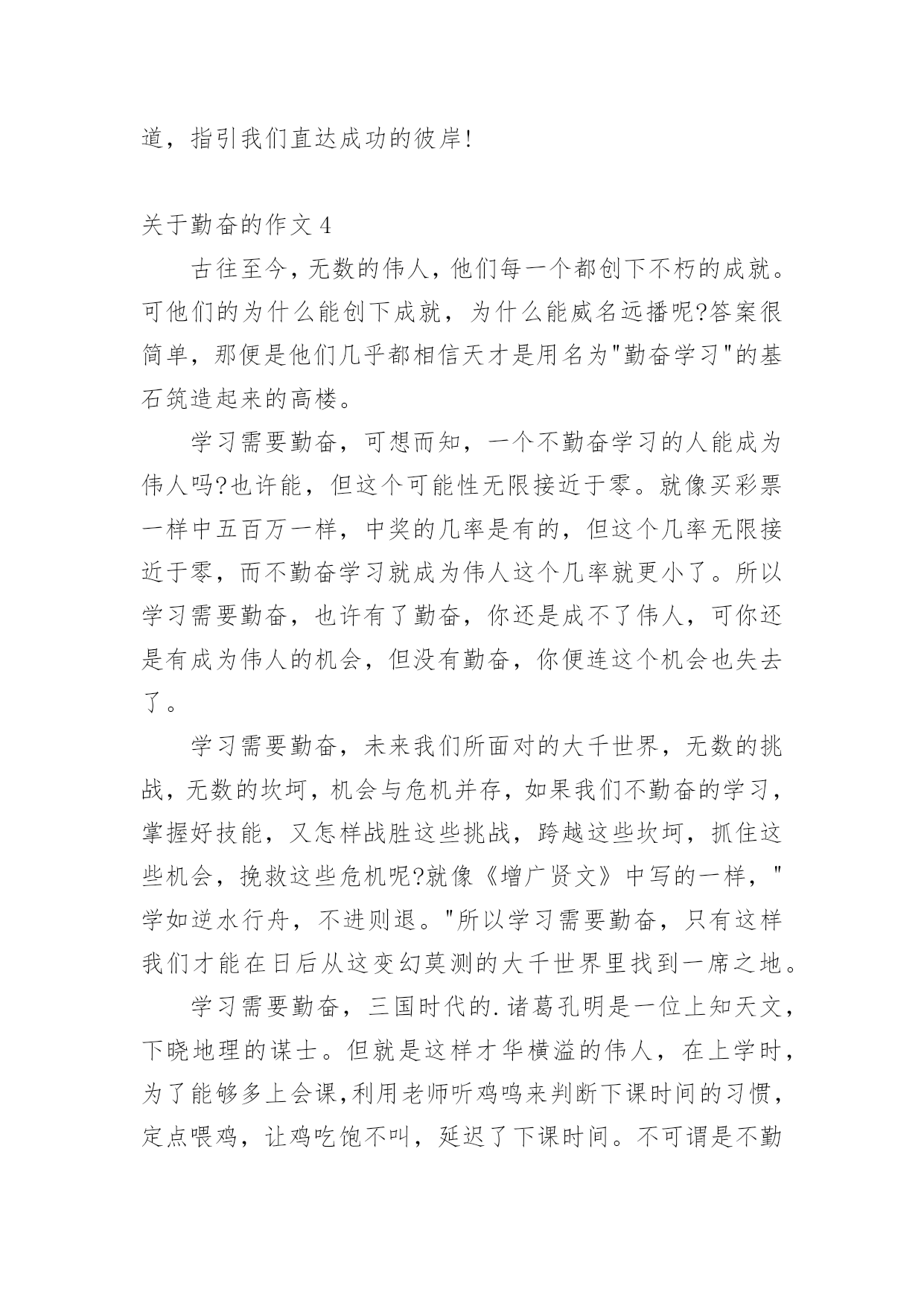 道，指引我们直达成功的彼岸!

关于勤奋的作文 4

古往至今，无数的伟人，他们每一个都创下不朽的成就。可他们的为什么能创下成就，为什么能威名远播呢?答案很简单，那便是他们几乎都相信天才是用名为"勤奋学习"的基石筑造起来的高楼。

学习需要勤奋，可想而知，一个不勤奋学习的人能成为伟人吗?也许能，但这个可能性无限接近于零。就像买彩票一样中五百万一样，中奖的几率是有的，但这个几率无限接近于零，而不勤奋学习就成为伟人这个几率就更小了。所以学习需要勤奋，也许有了勤奋，你还是成不了伟人，可你还是有成为伟人的机会，但没有勤奋，你便连这个机会也失去了。

学习需要勤奋，未来我们所面对的大千世界，无数的挑战，无数的坎坷，机会与危机并存，如果我们不勤奋的学习，掌握好技能，又怎样战胜这些挑战，跨越这些坎坷，抓住这些机会，挽救这些危机呢?就像《增广贤文》中写的一样，"学如逆水行舟，不进则退。"所以学习需要勤奋，只有这样我们才能在日后从这变幻莫测的大千世界里找到一席之地。

学习需要勤奋，三国时代的.诸葛孔明是一位上知天文，下晓地理的谋士。但就是这样才华横溢的伟人，在上学时，为了能够多上会课,利用老师听鸡鸣来判断下课时间的习惯，定点喂鸡，让鸡吃饱不叫，延迟了下课时间。不可谓是不勤